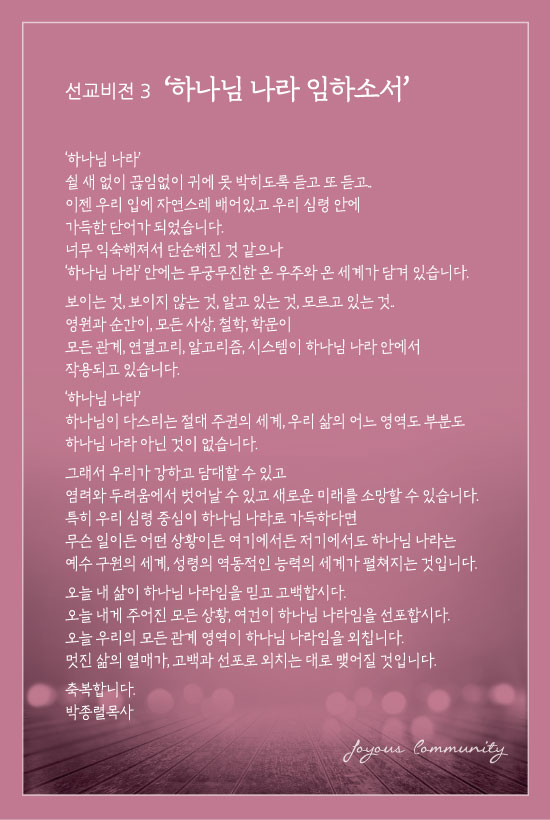 선교비전 3 '하나님 나라 임하소서'

'하나님 나라'
쉴 새 없이 끊임없이 귀에 못 박히도록 듣고 또 듣고,
이젠 우리 입에 자연스레 배어있고 우리 심령 안에
가득한 단어가 되었습니다.
너무 익숙해져서 단순해진 것 같으나
'하나님 나라' 안에는 무궁무진한 온 우주와 온 세계가 담겨 있습니다.

보이는 것, 보이지 않는 것, 알고 있는 것, 모르고 있는 것..
영원과 순간이, 모든 사상, 철학, 학문이
모든 관계, 연결고리, 알고리즘, 시스템이 하나님 나라 안에서
작용되고 있습니다.

'하나님 나라'
하나님이 다스리는 절대 주권의 세계, 우리 삶의 어느 영역도 부분도
하나님 나라 아닌 것이 없습니다.

그래서 우리가 강하고 담대할 수 있고
염려와 두려움에서 벗어날 수 있고 새로운 미래를 소망할 수 있습니다.
특히 우리 심령 중심이 하나님 나라로 가득하다면
무슨 일이든 어떤 상황이든 여기에서든 저기에서도 하나님 나라는
예수 구원의 세계, 성령의 역동적인 능력의 세계가 펼쳐지는 것입니다.

오늘 내 삶이 하나님 나라임을 믿고 고백합시다.
오늘 내게 주어진 모든 상황, 여건이 하나님 나라임을 선포합시다.
오늘 우리의 모든 관계 영역이 하나님 나라임을 외칩니다.
멋진 삶의 열매가, 고백과 선포로 외치는 대로 맺어질 것입니다.

축복합니다.
박종렬목사

Joyous Community